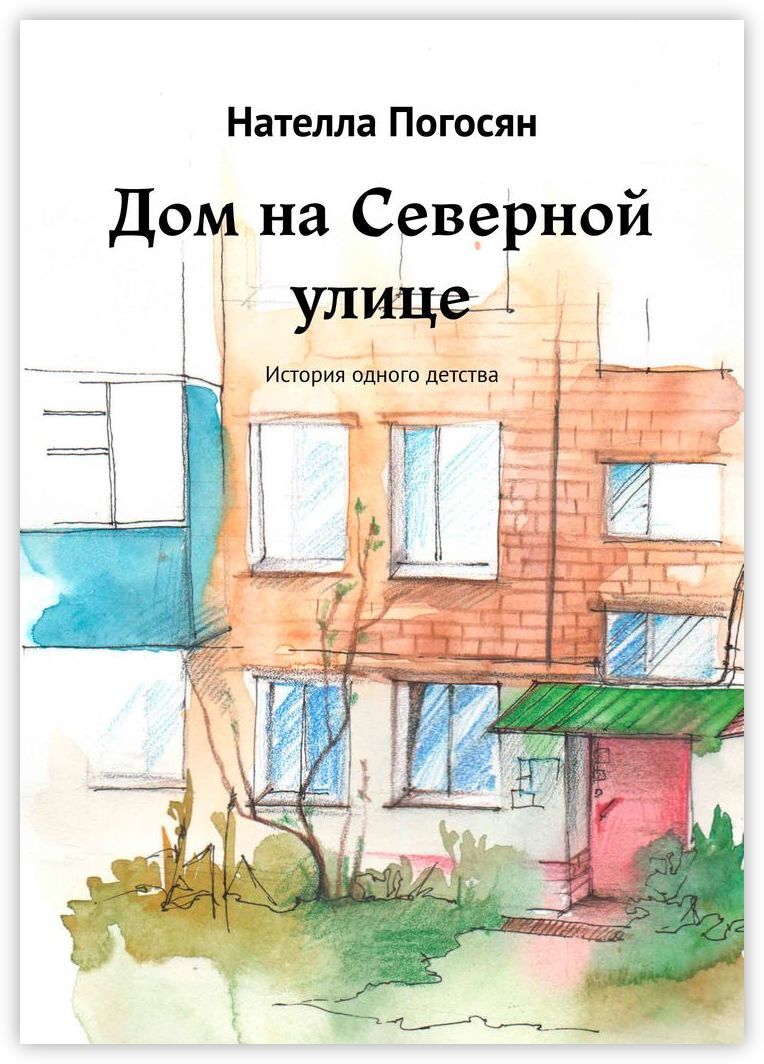 Нателла Погосян

Дом на Северной улице

История одного детства